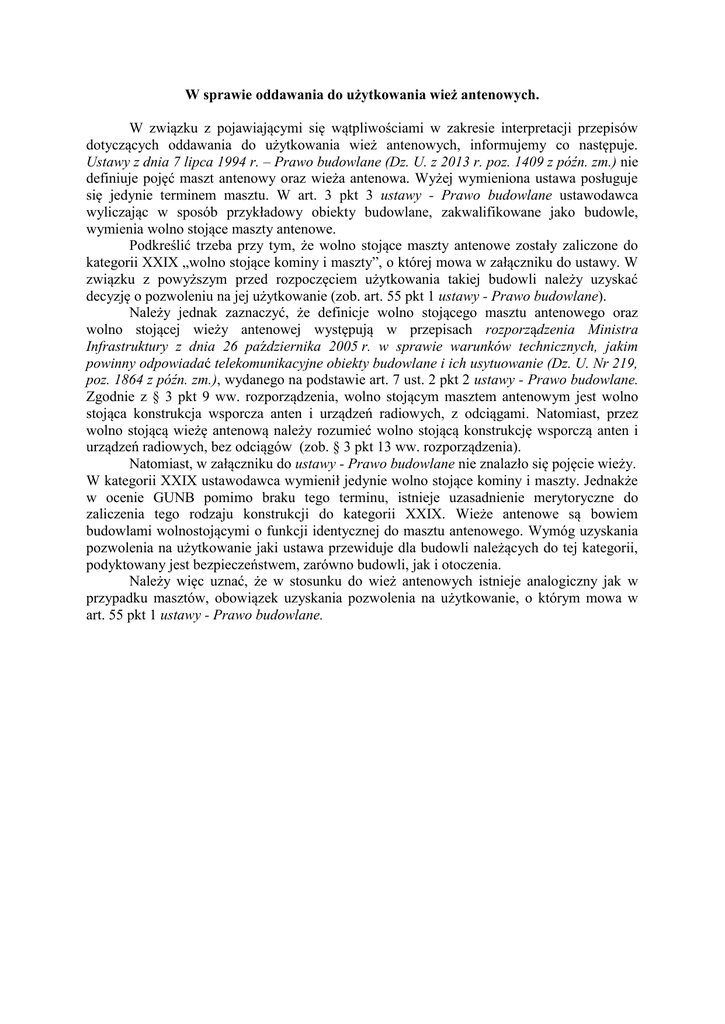 W sprawie oddawania do użytkowania wież antenowych.

W związku z pojawiającymi się wątpliwościami w zakresie interpretacji przepisów dotyczących oddawania do użytkowania wież antenowych, informujemy co następuje. Ustawy z dnia 7 lipca 1994 r. – Prawo budowlane (Dz. U. z 2013 r. poz. 1409 z późn. zm.) nie definiuje pojęć maszt antenowy oraz wieża antenowa. Wyżej wymieniona ustawa posługuje się jedynie terminem masztu. W art. 3 pkt 3 ustawy - Prawo budowlane ustawodawca wyliczając w sposób przykładowy obiekty budowlane, zakwalifikowane jako budowle, wymienia wolno stojące maszty antenowe.

Podkreślić trzeba przy tym, że wolno stojące maszty antenowe zostały zaliczone do kategorii XXIX „wolno stojące kominy i maszty", o której mowa w załączniku do ustawy. W związku z powyższym przed rozpoczęciem użytkowania takiej budowli należy uzyskać decyzję o pozwoleniu na jej użytkowanie (zob. art. 55 pkt 1 ustawy - Prawo budowlane).

Należy jednak zaznaczyć, że definicje wolno stojącego masztu antenowego oraz wolno stojącej wieży antenowej występują w przepisach rozporządzenia Ministra Infrastruktury z dnia 26 października 2005 r. w sprawie warunków technicznych, jakim powinny odpowiadać telekomunikacyjne obiekty budowlane i ich usytuowanie (Dz. U. Nr 219, poz. 1864 z późn. zm.), wydanego na podstawie art. 7 ust. 2 pkt 2 ustawy - Prawo budowlane. Zgodnie z § 3 pkt 9 ww. rozporządzenia, wolno stojącym masztem antenowym jest wolno stojąca konstrukcja wsporcza anten i urządzeń radiowych, z odciągami. Natomiast, przez wolno stojącą wieżę antenową należy rozumieć wolno stojącą konstrukcję wsporczą anten i urządzeń radiowych, bez odciągów (zob. § 3 pkt 13 ww. rozporządzenia).

Natomiast, w załączniku do ustawy - Prawo budowlane nie znalazło się pojęcie wieży. W kategorii XXIX ustawodawca wymienił jedynie wolno stojące kominy i maszty. Jednakże w ocenie GUNB pomimo braku tego terminu, istnieje uzasadnienie merytoryczne do zaliczenia tego rodzaju konstrukcji do kategorii XXIX. Wieże antenowe są bowiem budowlami wolnostojącymi o funkcji identycznej do masztu antenowego. Wymóg uzyskania pozwolenia na użytkowanie jaki ustawa przewiduje dla budowli należących do tej kategorii, podyktowany jest bezpieczeństwem, zarówno budowli, jak i otoczenia.

Należy więc uznać, że w stosunku do wież antenowych istnieje analogiczny jak w przypadku masztów, obowiązek uzyskania pozwolenia na użytkowanie, o którym mowa w art. 55 pkt 1 ustawy - Prawo budowlane.